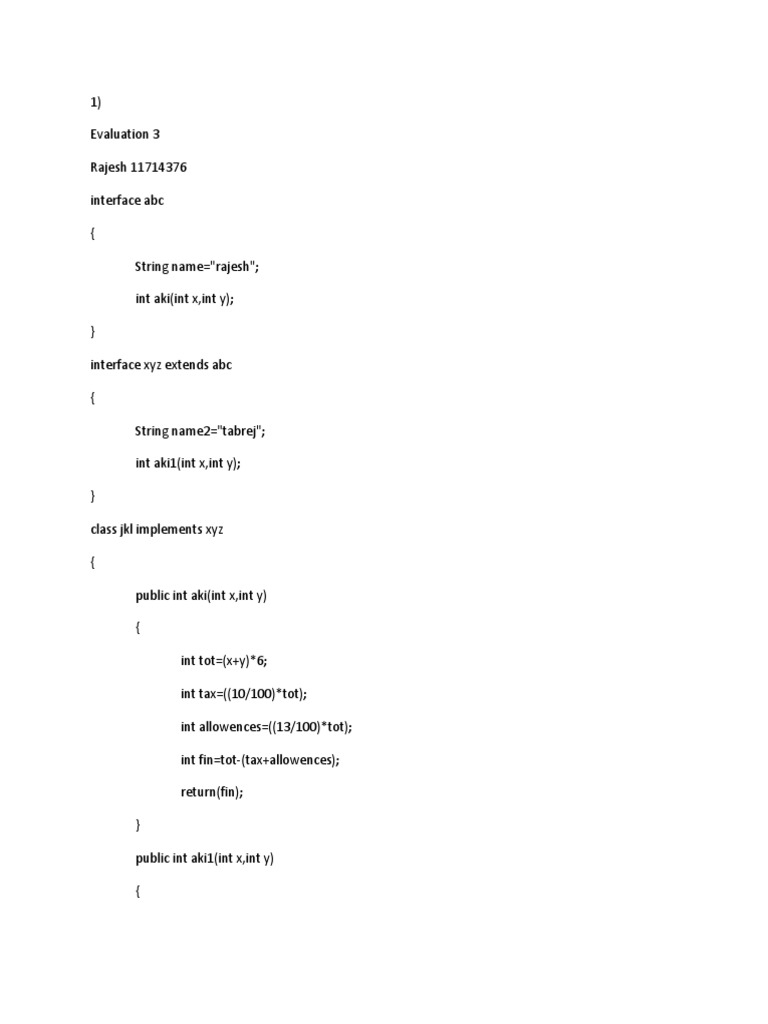 1)

Evaluation 3

Rajesh 11714376

interface abc

{

String name="rajesh";

int aki(int x,int y);

}

interface xyz extends abc

{

String name2="tabrej";

int aki1(int x,int y);

}

class jkl implements xyz

{

public int aki(int x,int y)

{

int tot=(x+y)*6;

int tax=((10/100)*tot);

int allowences=((13/100)*tot);

int fin=tot-(tax+allowences);

return(fin);

}

public int aki1(int x,int y)

{